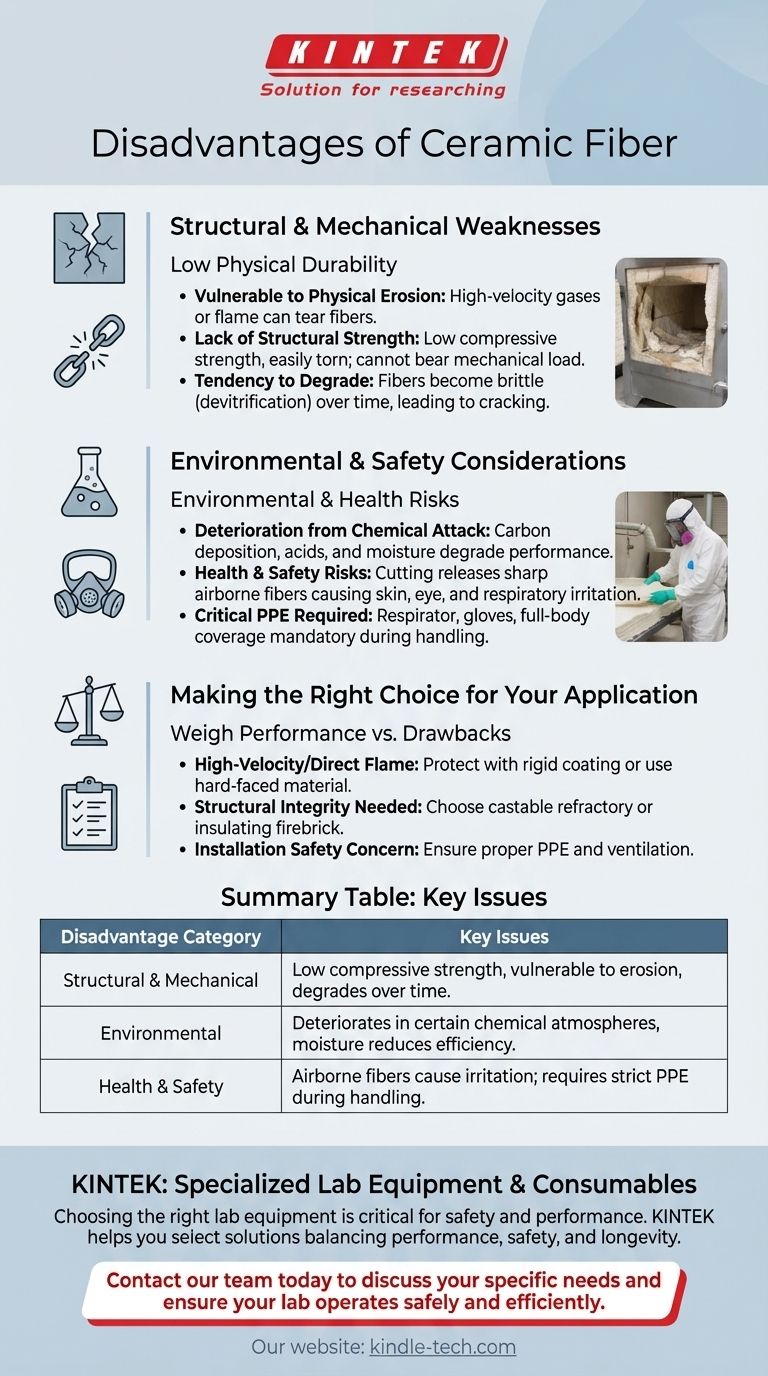 KINTEK
Solution for researching

Disadvantages of Ceramic Fiber

Structural & Mechanical Weaknesses

Low Physical Durability

• Vulnerable to Physical Erosion: High-velocity gases or flame can tear fibers.
• Lack of Structural Strength: Low compressive strength, easily torn; cannot bear mechanical load.
• Tendency to Degrade: Fibers become brittle (devitrification) over time, leading to cracking.

Environmental & Safety Considerations

Environmental & Health Risks

• Deterioration from Chemical Attack: Carbon deposition, acids, and moisture degrade performance.
• Health & Safety Risks: Cutting releases sharp airborne fibers causing skin, eye, and respiratory irritation.
• Critical PPE Required: Respirator, gloves, full-body coverage mandatory during handling.

Making the Right Choice for Your Application

Weigh Performance vs. Drawbacks

• High-Velocity/Direct Flame: Protect with rigid coating or use hard-faced material.
• Structural Integrity Needed: Choose castable refractory or insulating firebrick.
• Installation Safety Concern: Ensure proper PPE and ventilation.

Summary Table: Key Issues

| Disadvantage Category | Key Issues |
|---|---|
| Structural & Mechanical | Low compressive strength, vulnerable to erosion, degrades over time. |
| Environmental | Deteriorates in certain chemical atmospheres, moisture reduces efficiency. |
| Health & Safety | Airborne fibers cause irritation; requires strict PPE during handling. |

KINTEK: Specialized Lab Equipment & Consumables

Choosing the right lab equipment is critical for safety and performance. KINTEK helps you select solutions balancing performance, safety, and longevity.

Contact our team today to discuss your specific needs and ensure your lab operates safely and efficiently.

Our website: kindle-tech.com